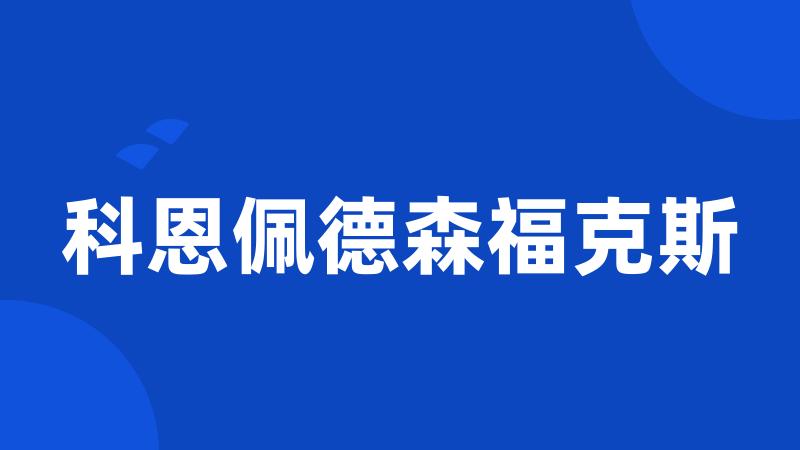 科恩佩德森福克斯